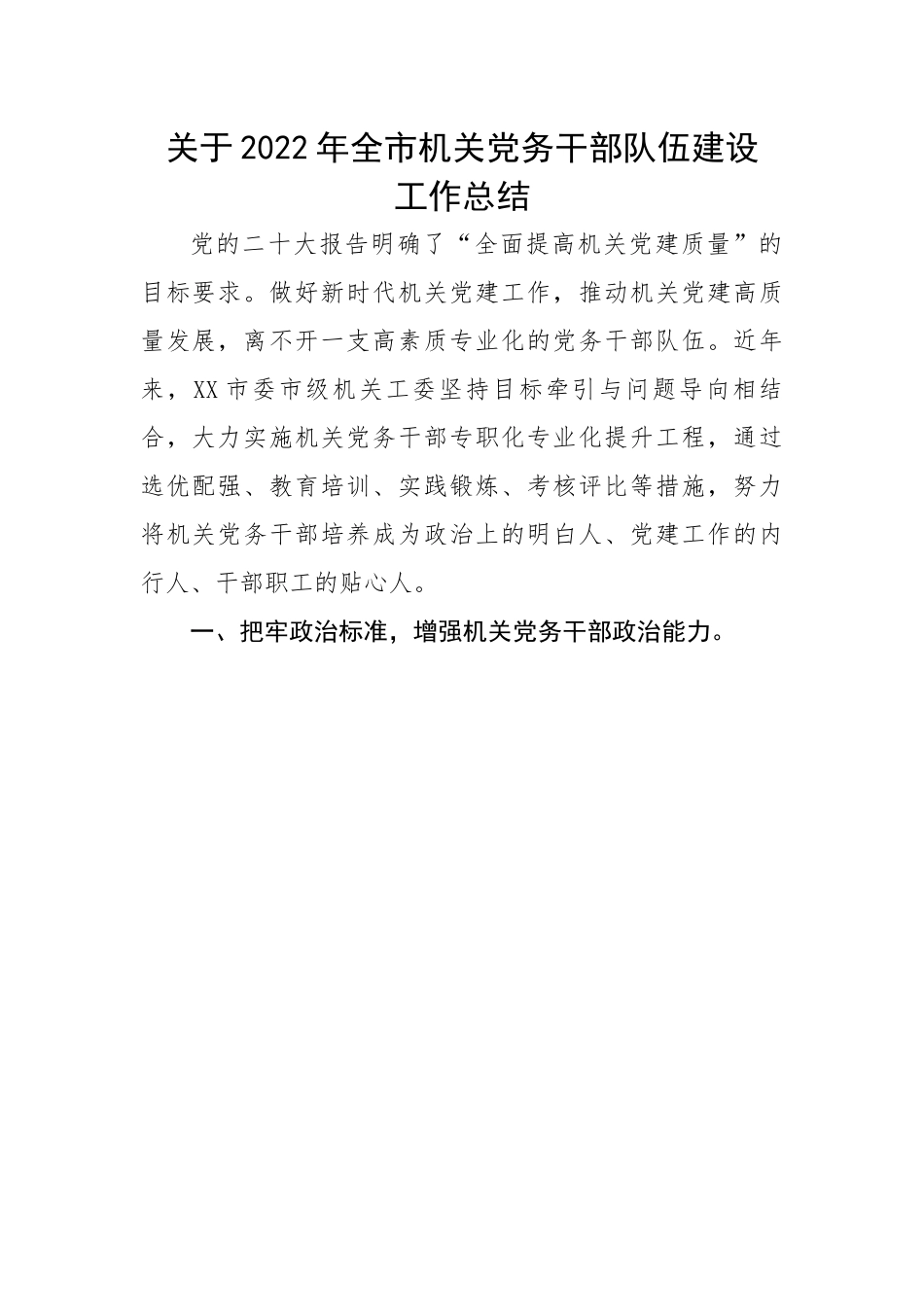 关于2022年全市机关党务干部队伍建设工作总结

党的二十大报告明确了“全面提高机关党建质量”的目标要求。做好新时代机关党建工作，推动机关党建高质量发展，离不开一支高素质专业化的党务干部队伍。近年来，XX市委市级机关工委坚持目标牵引与问题导向相结合，大力实施机关党务干部专职化专业化提升工程，通过选优配强、教育培训、实践锻炼、考核评比等措施，努力将机关党务干部培养成为政治上的明白人、党建工作的内行人、干部职工的贴心人。

一、把牢政治标准，增强机关党务干部政治能力。